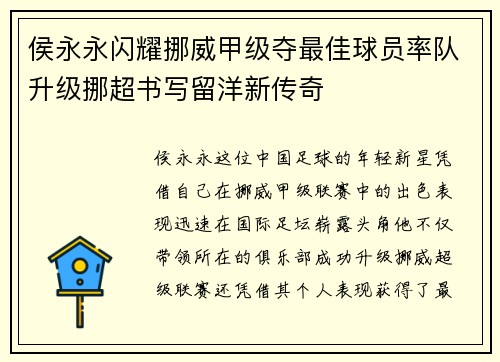 侯永永闪耀挪威甲级夺最佳球员率队升级挪超书写留洋新传奇

侯永永这位中国足球的年轻新星凭借自己在挪威甲级联赛中的出色表现迅速在国际足坛崭露头角他不仅带领所在的俱乐部成功升级挪威超级联赛还凭借其个人表现获得了最